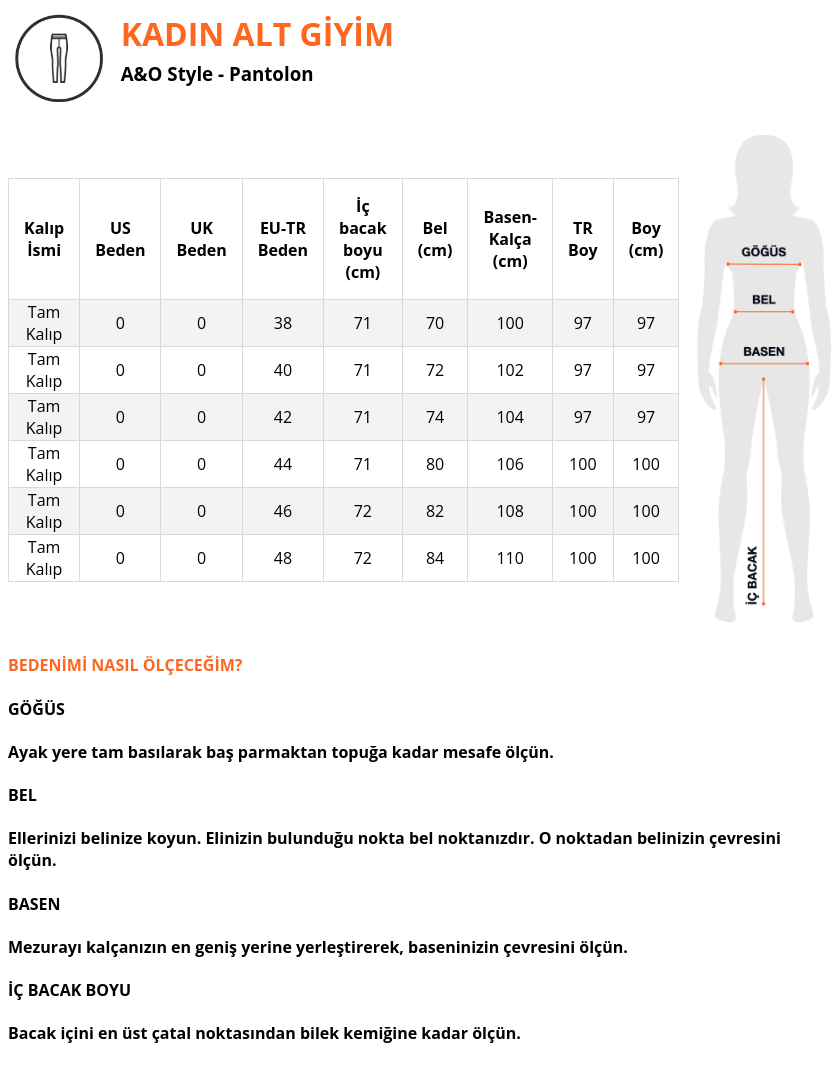 KADIN ALT GİYİM

A&O Style - Pantolon

| Kalıp İsmi | US Beden | UK Beden | EU-TR Beden | İç bacak boyu (cm) | Bel (cm) | Basen-Kalça (cm) | TR Boy | Boy (cm) |
|---|---|---|---|---|---|---|---|---|
| Tam Kalıp | 0 | 0 | 38 | 71 | 70 | 100 | 97 | 97 |
| Tam Kalıp | 0 | 0 | 40 | 71 | 72 | 102 | 97 | 97 |
| Tam Kalıp | 0 | 0 | 42 | 71 | 74 | 104 | 97 | 97 |
| Tam Kalıp | 0 | 0 | 44 | 71 | 80 | 106 | 100 | 100 |
| Tam Kalıp | 0 | 0 | 46 | 72 | 82 | 108 | 100 | 100 |
| Tam Kalıp | 0 | 0 | 48 | 72 | 84 | 110 | 100 | 100 |

GÖĞÜS

BEL

BASEN

İÇ BACAK

BEDENİMİ NASIL ÖLÇECEĞİM?

GÖĞÜS

Ayak yere tam basılarak baş parmaktan topuğa kadar mesafe ölçün.

BEL

Ellerinizi belinize koyun. Elinizin bulunduğu nokta bel noktanızdır. O noktadan belinizin çevresini ölçün.

BASEN

Mezurayı kalçanızın en geniş yerine yerleştirerek, baseninizin çevresini ölçün.

İÇ BACAK BOYU

Bacak içini en üst çatal noktasından bilek kemiğine kadar ölçün.